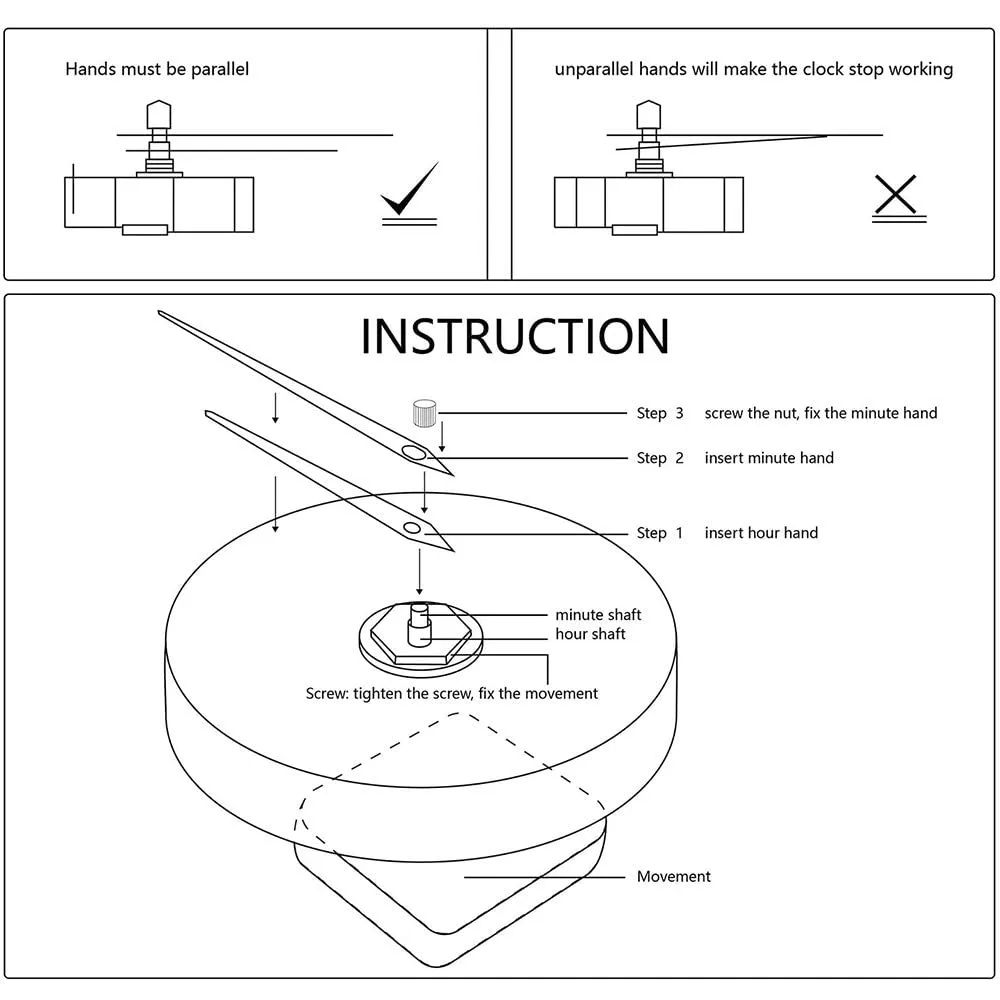 Hands must be parallel

unparallel hands will make the clock stop working

INSTRUCTION

Step 3 screw the nut, fix the minute hand

Step 2 insert minute hand

Step 1 insert hour hand

minute shaft
hour shaft

Screw: tighten the screw, fix the movement

Movement